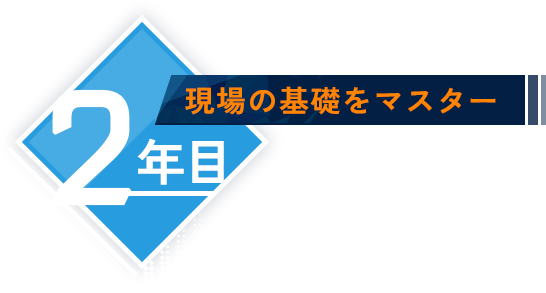 2年目

現場の基礎をマスター